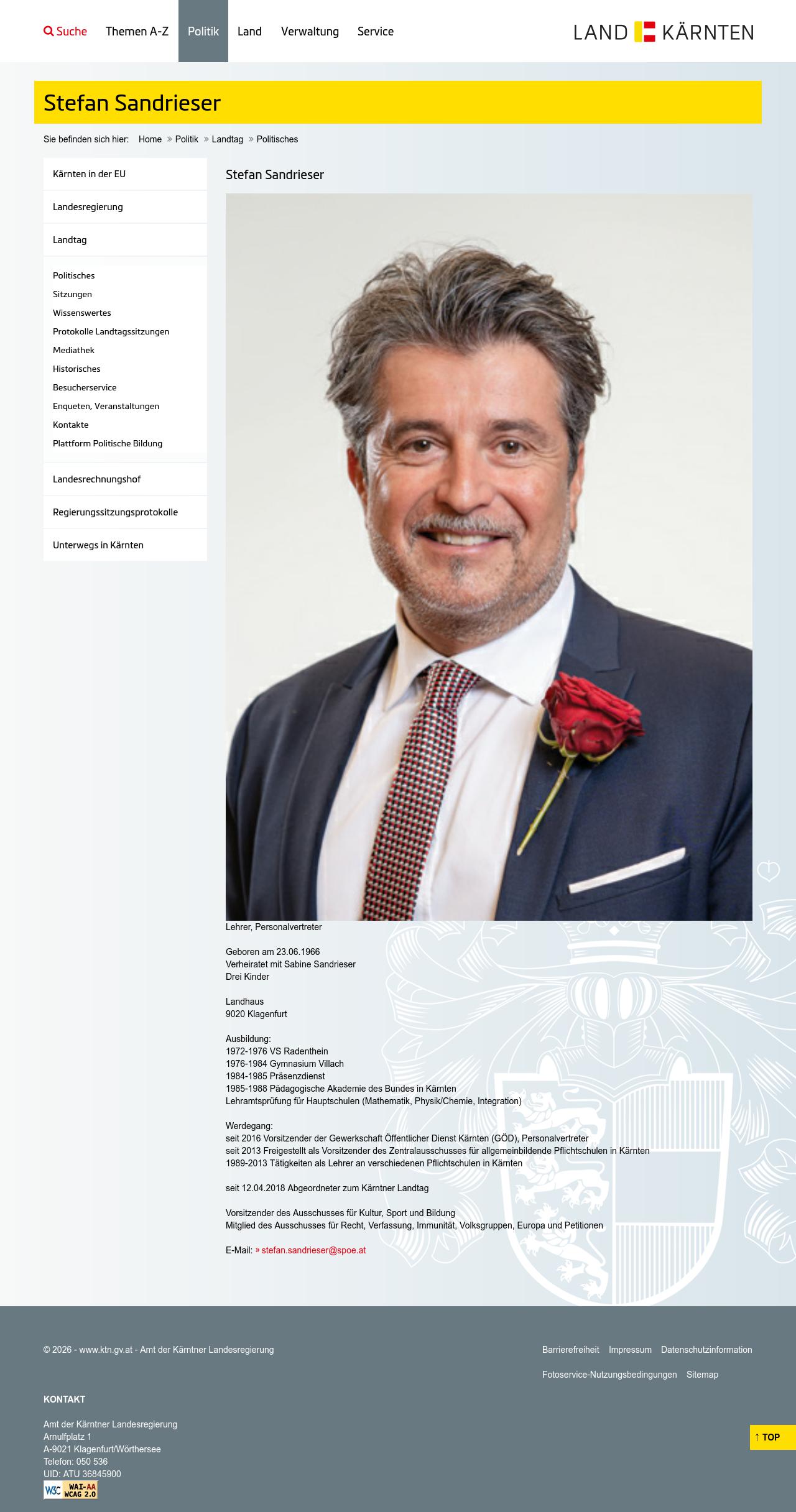 Suche Themen A-Z Politik Land Verwaltung Service

LAND KÄRNTEN

Stefan Sandrieser

Sie befinden sich hier: Home » Politik » Landtag » Politisches

Kärnten in der EU
Landesregierung
Landtag
Politisches
Sitzungen
Wissenswertes
Protokolle Landtagssitzungen
Mediathek
Historisches
Besucherservice
Enqueten, Veranstaltungen
Kontakte
Plattform Politische Bildung
Landesrechnungshof
Regierungssitzungsprotokolle
Unterwegs in Kärnten

Stefan Sandrieser

Lehrer, Personalvertreter

Geboren am 23.06.1966
Verheiratet mit Sabine Sandrieser
Drei Kinder

Landhaus
9020 Klagenfurt

Ausbildung:
1972-1976 VS Radenthein
1976-1984 Gymnasium Villach
1984-1985 Präsenzdienst
1985-1988 Pädagogische Akademie des Bundes in Kärnten
Lehramtsprüfung für Hauptschulen (Mathematik, Physik/Chemie, Integration)

Werdegang:
seit 2016 Vorsitzender der Gewerkschaft Öffentlicher Dienst Kärnten (GÖD), Personalvertreter
seit 2013 Freigestellt als Vorsitzender des Zentralausschusses für allgemeinbildende Pflichtschulen in Kärnten
1989-2013 Tätigkeiten als Lehrer an verschiedenen Pflichtschulen in Kärnten

seit 12.04.2018 Abgeordneter zum Kärntner Landtag

Vorsitzender des Ausschusses für Kultur, Sport und Bildung
Mitglied des Ausschusses für Recht, Verfassung, Immunität, Volksgruppen, Europa und Petitionen

E-Mail: » stefan.sandrieser@spoe.at

© 2026 - www.ktn.gv.at - Amt der Kärntner Landesregierung

Barrierefreiheit Impressum Datenschutzinformation
Fotoservice-Nutzungsbedingungen Sitemap

KONTAKT

Amt der Kärntner Landesregierung
Arnulfplatz 1
A-9021 Klagenfurt/Wörthersee
Telefon: 050 536
UID: ATU 36845900

W3C WAI-AA WCAG 2.0

↑ TOP